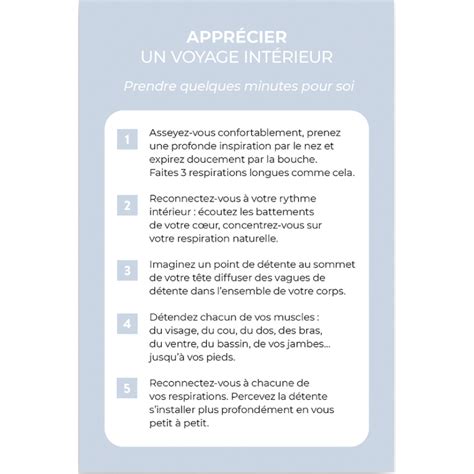 APPRÉCIER
UN VOYAGE INTÉRIEUR

Prendre quelques minutes pour soi

1 Asseyez-vous confortablement, prenez une profonde inspiration par le nez et expirez doucement par la bouche. Faites 3 respirations longues comme cela.

2 Reconnectez-vous à votre rythme intérieur : écoutez les battements de votre cœur, concentrez-vous sur votre respiration naturelle.

3 Imaginez un point de détente au sommet de votre tête diffuser des vagues de détente dans l'ensemble de votre corps.

4 Détendez chacun de vos muscles : du visage, du cou, du dos, des bras, du ventre, du bassin, de vos jambes... jusqu'à vos pieds.

5 Reconnectez-vous à chacune de vos respirations. Percevez la détente s'installer plus profondément en vous petit à petit.